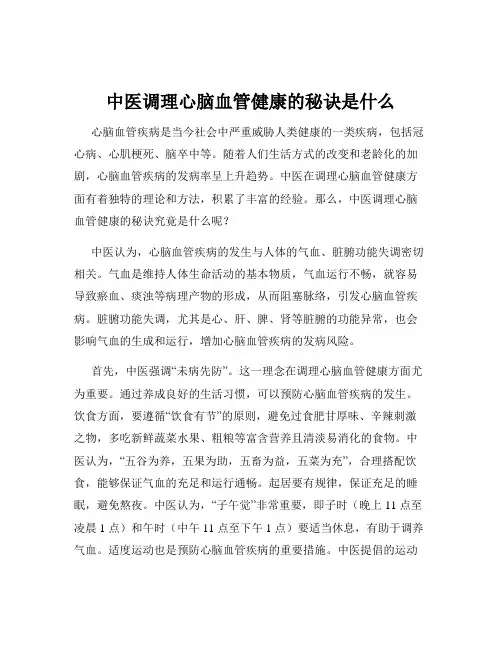 中医调理心脑血管健康的秘诀是什么

心脑血管疾病是当今社会中严重威胁人类健康的一类疾病，包括冠心病、心肌梗死、脑卒中等。随着人们生活方式的改变和老龄化的加剧，心脑血管疾病的发病率呈上升趋势。中医在调理心脑血管健康方面有着独特的理论和方法，积累了丰富的经验。那么，中医调理心脑血管健康的秘诀究竟是什么呢？

中医认为，心脑血管疾病的发生与人体的气血、脏腑功能失调密切相关。气血是维持人体生命活动的基本物质，气血运行不畅，就容易导致瘀血、痰浊等病理产物的形成，从而阻塞脉络，引发心脑血管疾病。脏腑功能失调，尤其是心、肝、脾、肾等脏腑的功能异常，也会影响气血的生成和运行，增加心脑血管疾病的发病风险。

首先，中医强调“未病先防”。这一理念在调理心脑血管健康方面尤为重要。通过养成良好的生活习惯，可以预防心脑血管疾病的发生。饮食方面，要遵循“饮食有节”的原则，避免过食肥甘厚味、辛辣刺激之物，多吃新鲜蔬菜水果、粗粮等富含营养且清淡易消化的食物。中医认为，“五谷为养，五果为助，五畜为益，五菜为充”，合理搭配饮食，能够保证气血的充足和运行通畅。起居要有规律，保证充足的睡眠，避免熬夜。中医认为，“子午觉”非常重要，即子时（晚上 11 点至凌晨 1 点）和午时（中午 11 点至下午 1 点）要适当休息，有助于调养气血。适度运动也是预防心脑血管疾病的重要措施。中医提倡的运动